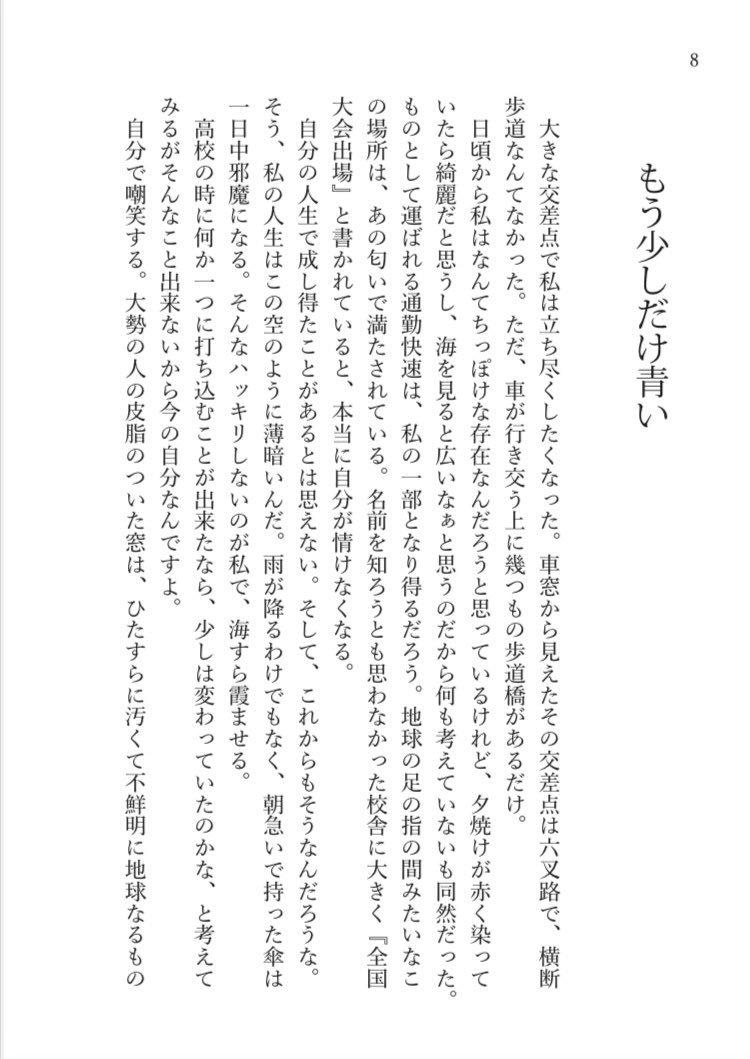 8

もう少しだけ青い

大きな交差点で私は立ち尽くしたくなった。車窓から見えたその交差点は六叉路で、横断歩道なんてなかった。ただ、車が行き交う上に幾つもの歩道橋があるだけ。

日頃から私はなんてちっぽけな存在なんだろうと思っているけれど、夕焼けが赤く染っていたら綺麗だと思うし、海を見ると広いなぁと思うのだから何も考えていないも同然だった。ものとして運ばれる通勤快速は、私の一部となり得るだろう。地球の足の指の間みたいなこの場所は、あの匂いで満たされている。名前を知ろうとも思わなかった校舎に大きく『全国大会出場』と書かれていると、本当に自分が情けなくなる。

自分の人生で成し得たことがあるとは思えない。そして、これからもそうなんだろうな。そう、私の人生はこの空のように薄暗いんだ。雨が降るわけでもなく、朝急いで持った傘は一日中邪魔になる。そんなハッキリしないのが私で、海すら霞ませる。

高校の時に何か一つに打ち込むことが出来たなら、少しは変わっていたのかな、と考えてみるがそんなこと出来ないから今の自分なんですよ。

自分で嘲笑する。大勢の人の皮脂のついた窓は、ひたすらに汚くて不鮮明に地球なるもの